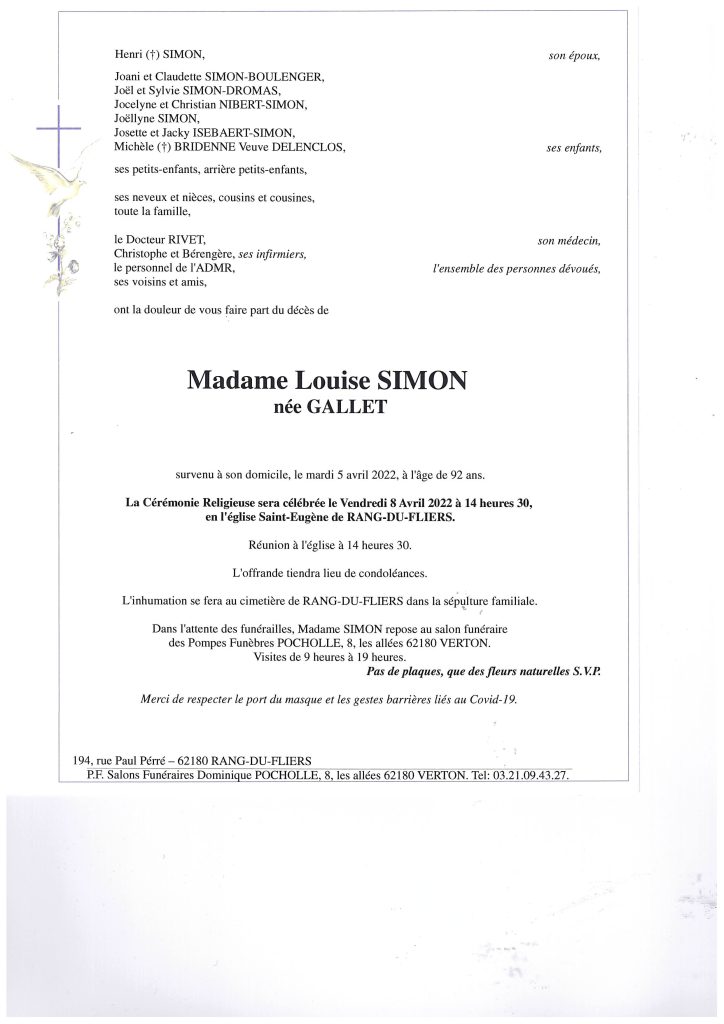 Henri (†) SIMON, son époux,

Joani et Claudette SIMON-BOULENGER,
Joël et Sylvie SIMON-DROMAS,
Jocelyne et Christian NIBERT-SIMON,
Joëllyne SIMON,
Josette et Jacky ISEBAERT-SIMON,
Michèle (†) BRIDENNE Veuve DELENCLOS, ses enfants,

ses petits-enfants, arrière petits-enfants,

ses neveux et nièces, cousins et cousines,
toute la famille,

le Docteur RIVET, son médecin,
Christophe et Bérengère, ses infirmiers,
le personnel de l'ADMR, l'ensemble des personnes dévoués,
ses voisins et amis,

ont la douleur de vous faire part du décès de

Madame Louise SIMON
née GALLET

survenu à son domicile, le mardi 5 avril 2022, à l'âge de 92 ans.

La Cérémonie Religieuse sera célébrée le Vendredi 8 Avril 2022 à 14 heures 30,
en l'église Saint-Eugène de RANG-DU-FLIERS.

Réunion à l'église à 14 heures 30.

L'offrande tiendra lieu de condoléances.

L'inhumation se fera au cimetière de RANG-DU-FLIERS dans la sépulture familiale.

Dans l'attente des funérailles, Madame SIMON repose au salon funéraire
des Pompes Funèbres POCHOLLE, 8, les allées 62180 VERTON.
Visites de 9 heures à 19 heures.
Pas de plaques, que des fleurs naturelles S.V.P.

Merci de respecter le port du masque et les gestes barrières liés au Covid-19.

194, rue Paul Pérré – 62180 RANG-DU-FLIERS
P.F. Salons Funéraires Dominique POCHOLLE, 8, les allées 62180 VERTON. Tel: 03.21.09.43.27.